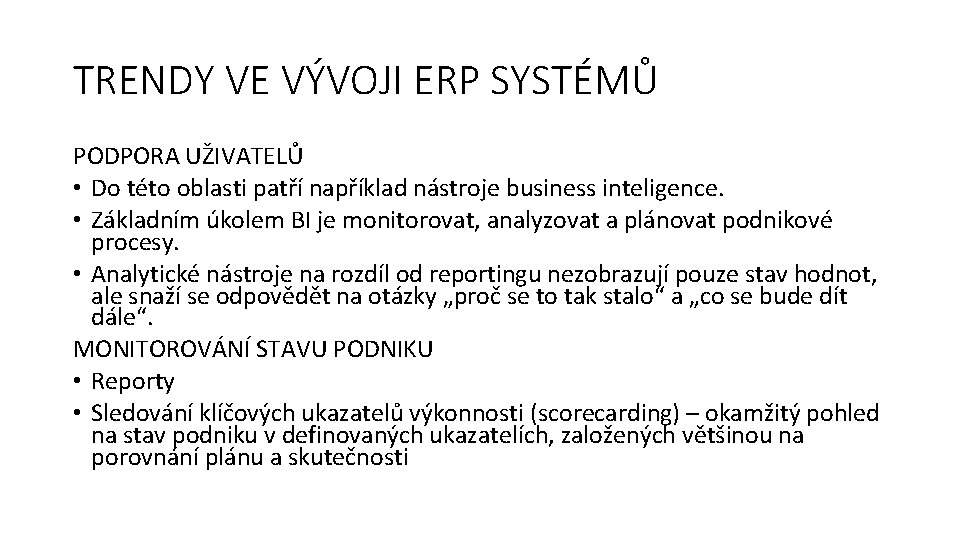 TRENDY VE VÝVOJI ERP SYSTÉMŮ

PODPORA UŽIVATELŮ
• Do této oblasti patří například nástroje business inteligence.
• Základním úkolem BI je monitorovat, analyzovat a plánovat podnikové procesy.
• Analytické nástroje na rozdíl od reportingu nezobrazují pouze stav hodnot, ale snaží se odpovědět na otázky „proč se to tak stalo“ a „co se bude dít dále“.
MONITOROVÁNÍ STAVU PODNIKU
• Reporty
• Sledování klíčových ukazatelů výkonnosti (scorecarding) – okamžitý pohled na stav podniku v definovaných ukazatelích, založených většinou na porovnání plánu a skutečnosti